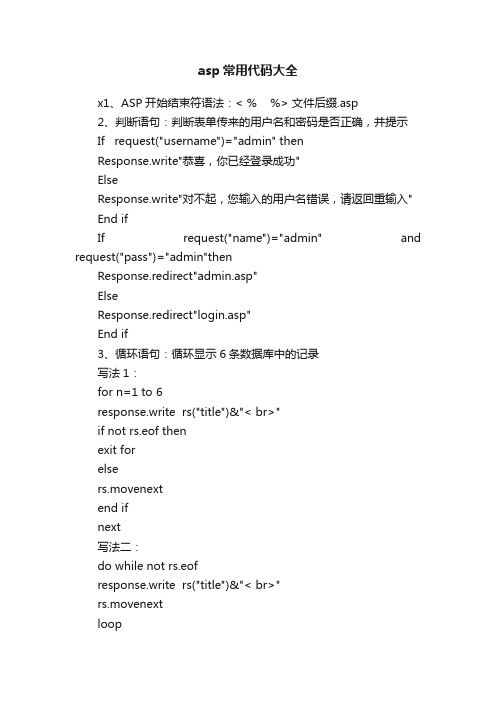 asp 常用代码大全

x1、ASP 开始结束符语法：< %　%> 文件后缀.asp

2、判断语句：判断表单传来的用户名和密码是否正确，并提示

If　request("username")="admin" then

Response.write"恭喜，你已经登录成功"

Else

Response.write"对不起，您输入的用户名错误，请返回重输入"

End if

If　request("name")="admin"　and request("pass")="admin"then

Response.redirect"admin.asp"

Else

Response.redirect"login.asp"

End if

3、循环语句：循环显示 6 条数据库中的记录

写法 1：

for n=1 to 6

response.write　rs("title")&"< br>"

if not rs.eof then

exit for

else

rs.movenext

end if

next

写法二：

do while not rs.eof

response.write　rs("title")&"< br>"

rs.movenext

loop